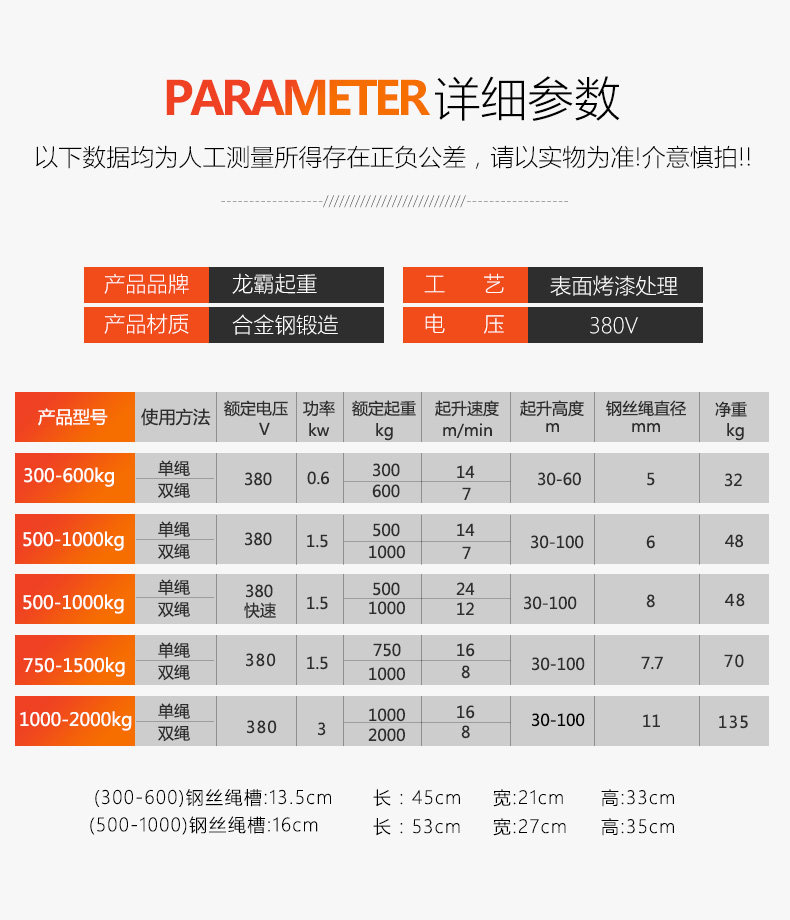 PARAMETER详细参数

以下数据均为人工测量所得存在正负公差，请以实物为准!介意慎拍!!

产品品牌 龙霸起重
产品材质 合金钢锻造

工 艺 表面烤漆处理
电 压 380V

| 产品型号 | 使用方法 | 额定电压 V | 功率 kw | 额定起重 kg | 起升速度 m/min | 起升高度 m | 钢丝绳直径 mm | 净重 kg |
|---|---|---|---|---|---|---|---|---|
| 300-600kg | 单绳 | 380 | 0.6 | 300 | 14 | 30-60 | 5 | 32 |
| | 双绳 | | | 600 | 7 | | | |
| 500-1000kg | 单绳 | 380 | 1.5 | 500 | 14 | 30-100 | 6 | 48 |
| | 双绳 | | | 1000 | 7 | | | |
| 500-1000kg | 单绳 | 380 快速 | 1.5 | 500 | 24 | 30-100 | 8 | 48 |
| | 双绳 | | | 1000 | 12 | | | |
| 750-1500kg | 单绳 | 380 | 1.5 | 750 | 16 | 30-100 | 7.7 | 70 |
| | 双绳 | | | 1000 | 8 | | | |
| 1000-2000kg | 单绳 | 380 | 3 | 1000 | 16 | 30-100 | 11 | 135 |
| | 双绳 | | | 2000 | 8 | | | |

(300-600)钢丝绳槽:13.5cm 长：45cm 宽:21cm 高:33cm
(500-1000)钢丝绳槽:16cm 长：53cm 宽:27cm 高:35cm